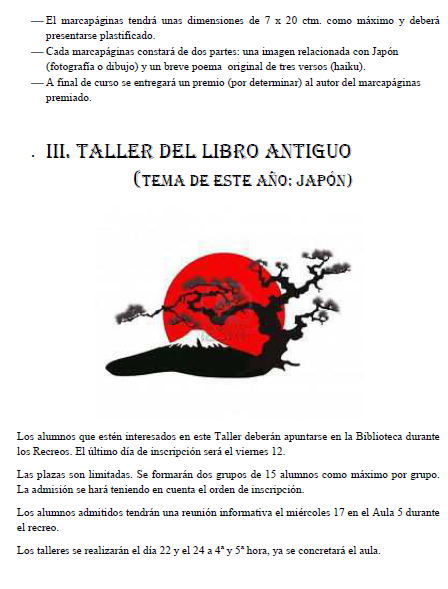 — El marcapáginas tendrá unas dimensiones de 7 x 20 ctm. como máximo y deberá presentarse plastificado.
— Cada marcapáginas constará de dos partes: una imagen relacionada con Japón (fotografía o dibujo) y un breve poema original de tres versos (haiku).
— A final de curso se entregará un premio (por determinar) al autor del marcapáginas premiado.

. III. TALLER DEL LIBRO ANTIGUO
(TEMA DE ESTE AÑO: JAPÓN)

Los alumnos que estén interesados en este Taller deberán apuntarse en la Biblioteca durante los Recreos. El último día de inscripción será el viernes 12.

Las plazas son limitadas. Se formarán dos grupos de 15 alumnos como máximo por grupo. La admisión se hará teniendo en cuenta el orden de inscripción.

Los alumnos admitidos tendrán una reunión informativa el miércoles 17 en el Aula 5 durante el recreo.

Los talleres se realizarán el día 22 y el 24 a 4ª y 5ª hora, ya se concretará el aula.